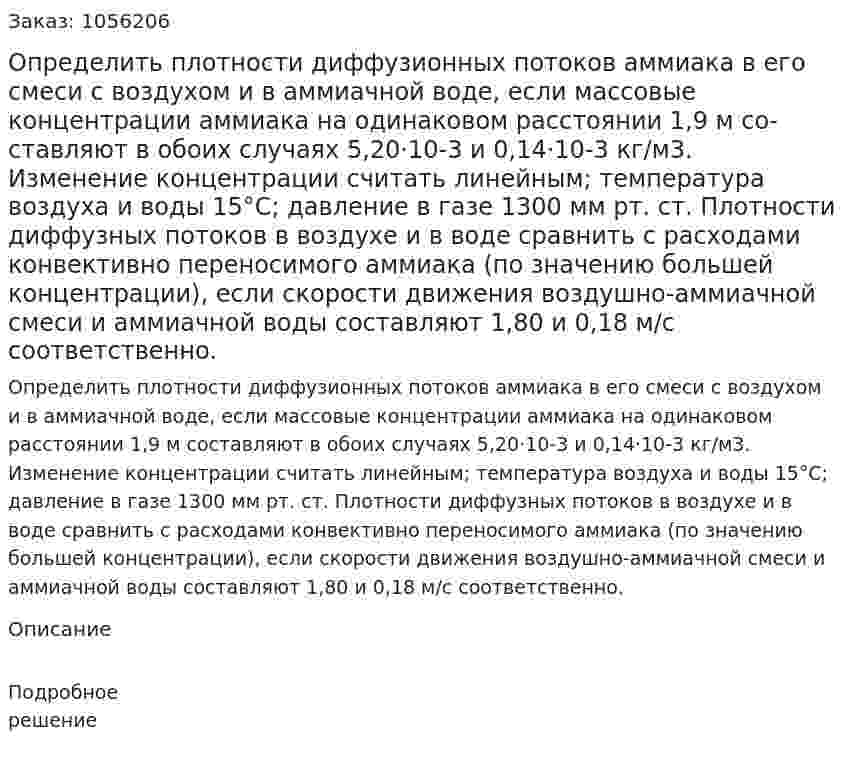 Заказ: 1056206

Определить плотности диффузионных потоков аммиака в его смеси с воздухом и в аммиачной воде, если массовые концентрации аммиака на одинаковом расстоянии 1,9 м составляют в обоих случаях 5,20·10-3 и 0,14·10-3 кг/м3. Изменение концентрации считать линейным; температура воздуха и воды 15°С; давление в газе 1300 мм рт. ст. Плотности диффузных потоков в воздухе и в воде сравнить с расходами конвективно переносимого аммиака (по значению большей концентрации), если скорости движения воздушно-аммиачной смеси и аммиачной воды составляют 1,80 и 0,18 м/с соответственно.

Определить плотности диффузионных потоков аммиака в его смеси с воздухом и в аммиачной воде, если массовые концентрации аммиака на одинаковом расстоянии 1,9 м составляют в обоих случаях 5,20·10-3 и 0,14·10-3 кг/м3. Изменение концентрации считать линейным; температура воздуха и воды 15°С; давление в газе 1300 мм рт. ст. Плотности диффузных потоков в воздухе и в воде сравнить с расходами конвективно переносимого аммиака (по значению большей концентрации), если скорости движения воздушно-аммиачной смеси и аммиачной воды составляют 1,80 и 0,18 м/с соответственно.

Описание

Подробное
решение